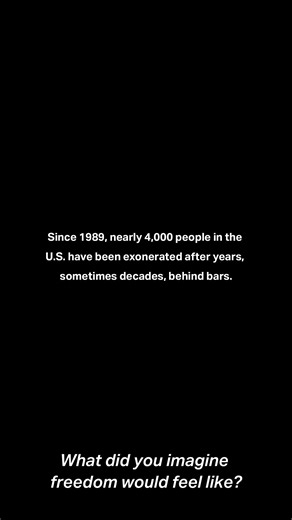 Since 1989, nearly 4,000 people in the U.S. have been exonerated after years, sometimes decades, behind bars.

What did you imagine freedom would feel like?